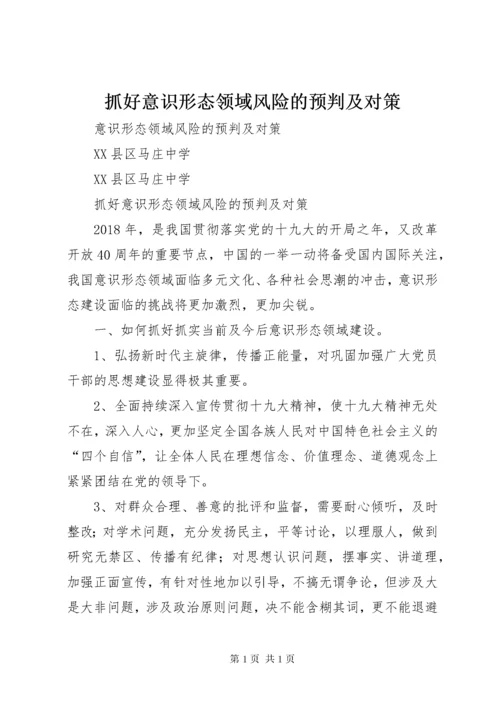 抓好意识形态领域风险的预判及对策

意识形态领域风险的预判及对策

XX县区马庄中学

XX县区马庄中学

抓好意识形态领域风险的预判及对策

2018年，是我国贯彻落实党的十九大的开局之年，又改革开放40周年的重要节点，中国的一举一动将备受国内国际关注，我国意识形态领域面临多元文化、各种社会思潮的冲击，意识形态建设面临的挑战将更加激烈，更加尖锐。

一、如何抓好抓实当前及今后意识形态领域建设。

1、弘扬新时代主旋律，传播正能量，对巩固加强广大党员干部的思想建设显得极其重要。

2、全面持续深入宣传贯彻十九大精神，使十九大精神无处不在，深入人心，更加坚定全国各族人民对中国特色社会主义的“四个自信”，让全体人民在理想信念、价值理念、道德观念上紧紧团结在党的领导下。

3、对群众合理、善意的批评和监督，需要耐心倾听，及时整改；对学术问题，充分发扬民主，平等讨论，以理服人，做到研究无禁区、传播有纪律；对思想认识问题，摆事实、讲道理，加强正面宣传，有针对性地加以引导，不搞无谓争论，但涉及大是大非问题，涉及政治原则问题，决不能含糊其词，更不能退避

第1页 共1页